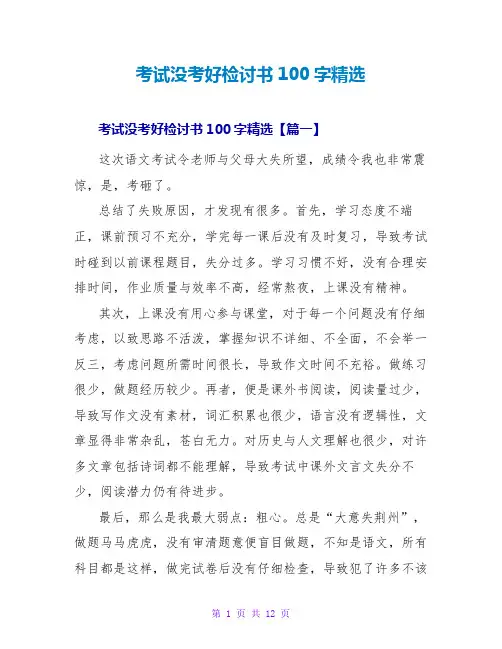 考试没考好检讨书 100 字精选

考试没考好检讨书 100 字精选【篇一】

这次语文考试令老师与父母大失所望，成绩令我也非常震惊，是，考砸了。

总结了失败原因，才发现有很多。首先，学习态度不端正，课前预习不充分，学完每一课后没有及时复习，导致考试时碰到以前课程题目，失分过多。学习习惯不好，没有合理安排时间，作业质量与效率不高，经常熬夜，上课没有精神。

其次，上课没有用心参与课堂，对于每一个问题没有仔细考虑，以致思路不活泼，掌握知识不详细、不全面，不会举一反三，考虑问题所需时间很长，导致作文时间不充裕。做练习很少，做题经历较少。再者，便是课外书阅读，阅读量过少，导致写作文没有素材，词汇积累也很少，语言没有逻辑性，文章显得非常杂乱，苍白无力。对历史与人文理解也很少，对许多文章包括诗词都不能理解，导致考试中课外文言文失分不少，阅读潜力仍有待进步。

最后，那么是我最大弱点：粗心。总是“大意失荆州”，做题马马虎虎，没有审清题意便盲目做题，不知是语文，所有科目都是这样，做完试卷后没有仔细检查，导致犯了许多不该

第 1 页 共 12 页